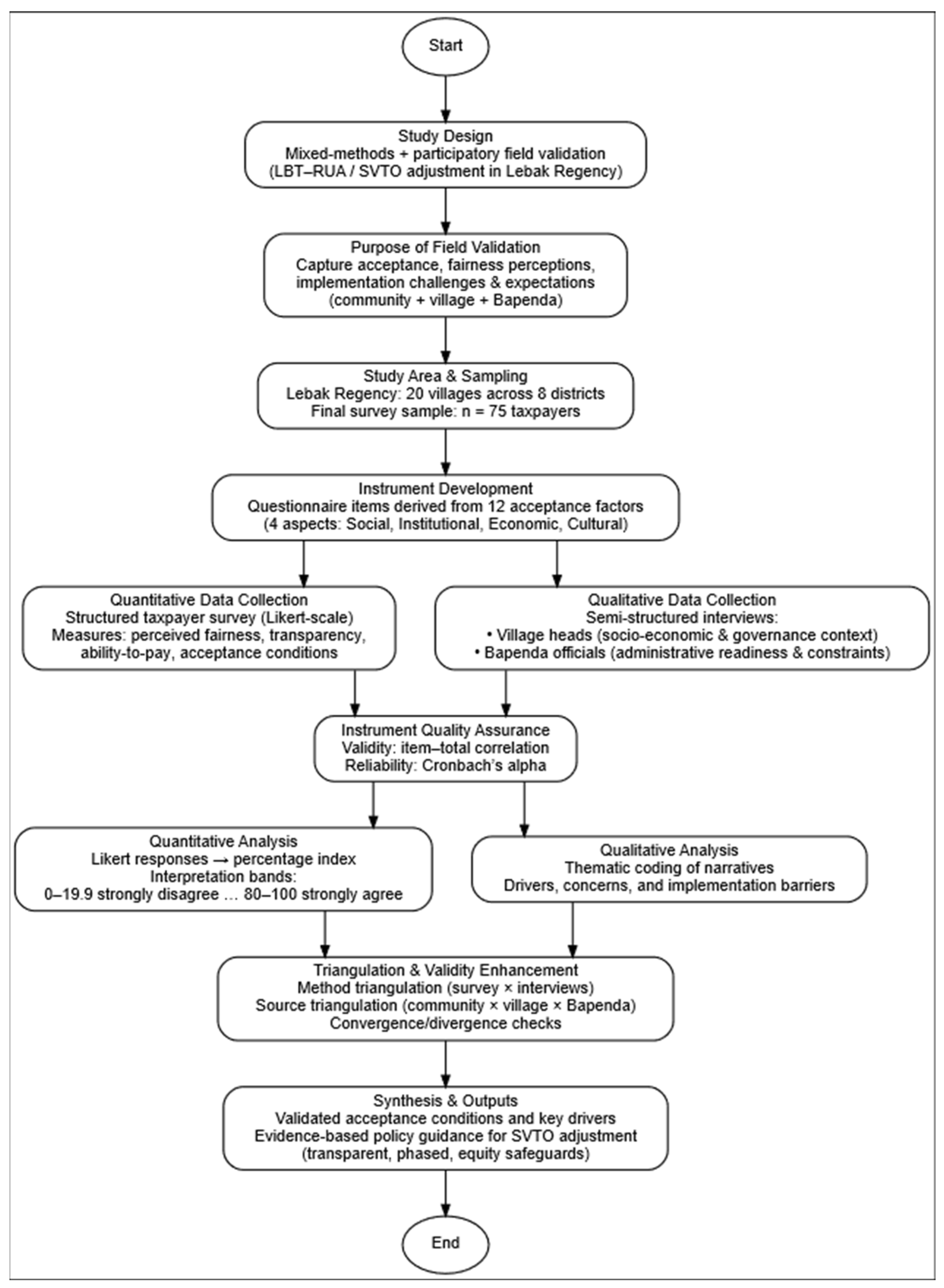 Start

Study Design
Mixed-methods + participatory field validation
(LBT–RUA / SVTO adjustment in Lebak Regency)

Purpose of Field Validation
Capture acceptance, fairness perceptions, implementation challenges & expectations
(community + village + Bapenda)

Study Area & Sampling
Lebak Regency: 20 villages across 8 districts
Final survey sample: n = 75 taxpayers

Instrument Development
Questionnaire items derived from 12 acceptance factors
(4 aspects: Social, Institutional, Economic, Cultural)

Quantitative Data Collection
Structured taxpayer survey (Likert-scale)
Measures: perceived fairness, transparency, ability-to-pay, acceptance conditions

Qualitative Data Collection
Semi-structured interviews:
• Village heads (socio-economic & governance context)
• Bapenda officials (administrative readiness & constraints)

Instrument Quality Assurance
Validity: item–total correlation
Reliability: Cronbach's alpha

Quantitative Analysis
Likert responses → percentage index
Interpretation bands:
0–19.9 strongly disagree … 80–100 strongly agree

Qualitative Analysis
Thematic coding of narratives
Drivers, concerns, and implementation barriers

Triangulation & Validity Enhancement
Method triangulation (survey × interviews)
Source triangulation (community × village × Bapenda)
Convergence/divergence checks

Synthesis & Outputs
Validated acceptance conditions and key drivers
Evidence-based policy guidance for SVTO adjustment
(transparent, phased, equity safeguards)

End